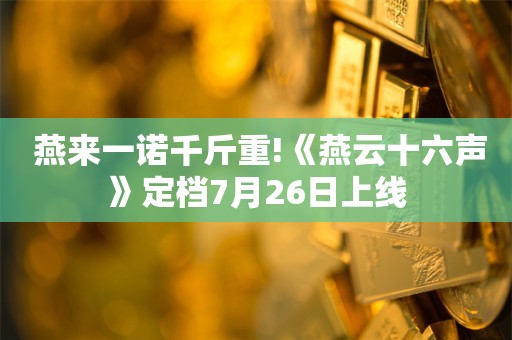 燕来一诺千斤重!《燕云十六声》定档7月26日上线